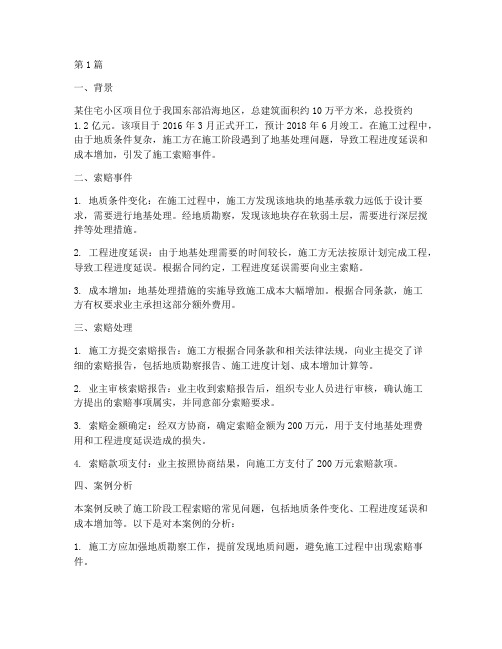 第1篇

一、背景

某住宅小区项目位于我国东部沿海地区，总建筑面积约10万平方米，总投资约1.2亿元。该项目于2016年3月正式开工，预计2018年6月竣工。在施工过程中，由于地质条件复杂，施工方在施工阶段遇到了地基处理问题，导致工程进度延误和成本增加，引发了施工索赔事件。

二、索赔事件

1. 地质条件变化：在施工过程中，施工方发现该地块的地基承载力远低于设计要求，需要进行地基处理。经地质勘察，发现该地块存在软弱土层，需要进行深层搅拌等处理措施。

2. 工程进度延误：由于地基处理需要的时间较长，施工方无法按原计划完成工程，导致工程进度延误。根据合同约定，工程进度延误需要向业主索赔。

3. 成本增加：地基处理措施的实施导致施工成本大幅增加。根据合同条款，施工方有权要求业主承担这部分额外费用。

三、索赔处理

1. 施工方提交索赔报告：施工方根据合同条款和相关法律法规，向业主提交了详细的索赔报告，包括地质勘察报告、施工进度计划、成本增加计算等。

2. 业主审核索赔报告：业主收到索赔报告后，组织专业人员进行审核，确认施工方提出的索赔事项属实，并同意部分索赔要求。

3. 索赔金额确定：经双方协商，确定索赔金额为200万元，用于支付地基处理费用和工程进度延误造成的损失。

4. 索赔款项支付：业主按照协商结果，向施工方支付了200万元索赔款项。

四、案例分析

本案例反映了施工阶段工程索赔的常见问题，包括地质条件变化、工程进度延误和成本增加等。以下是对本案例的分析：

1. 施工方应加强地质勘察工作，提前发现地质问题，避免施工过程中出现索赔事件。